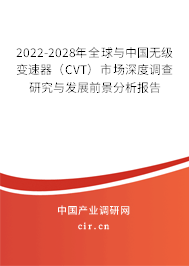 2022-2028年全球与中国无级变速器（CVT）市场深度调查研究与发展前景分析报告

中国产业调研网

cir.cn